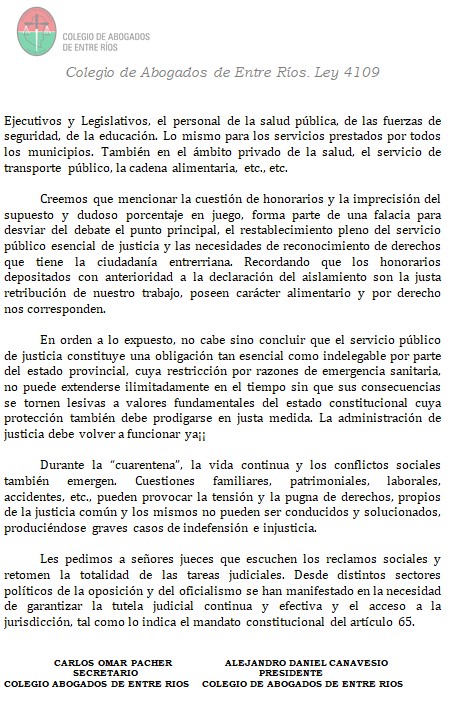 COLEGIO DE ABOGADOS DE ENTRE RÍOS

Colegio de Abogados de Entre Ríos. Ley 4109

Ejecutivos y Legislativos, el personal de la salud pública, de las fuerzas de seguridad, de la educación. Lo mismo para los servicios prestados por todos los municipios. También en el ámbito privado de la salud, el servicio de transporte público, la cadena alimentaria, etc., etc.

Creemos que mencionar la cuestión de honorarios y la imprecisión del supuesto y dudoso porcentaje en juego, forma parte de una falacia para desviar del debate el punto principal, el restablecimiento pleno del servicio público esencial de justicia y las necesidades de reconocimiento de derechos que tiene la ciudadanía entrerriana. Recordando que los honorarios depositados con anterioridad a la declaración del aislamiento son la justa retribución de nuestro trabajo, poseen carácter alimentario y por derecho nos corresponden.

En orden a lo expuesto, no cabe sino concluir que el servicio público de justicia constituye una obligación tan esencial como indelegable por parte del estado provincial, cuya restricción por razones de emergencia sanitaria, no puede extenderse ilimitadamente en el tiempo sin que sus consecuencias se tornen lesivas a valores fundamentales del estado constitucional cuya protección también debe prodigarse en justa medida. La administración de justicia debe volver a funcionar ya¡¡

Durante la "cuarentena", la vida continua y los conflictos sociales también emergen. Cuestiones familiares, patrimoniales, laborales, accidentes, etc., pueden provocar la tensión y la pugna de derechos, propios de la justicia común y los mismos no pueden ser conducidos y solucionados, produciéndose graves casos de indefensión e injusticia.

Les pedimos a señores jueces que escuchen los reclamos sociales y retomen la totalidad de las tareas judiciales. Desde distintos sectores políticos de la oposición y del oficialismo se han manifestado en la necesidad de garantizar la tutela judicial continua y efectiva y el acceso a la jurisdicción, tal como lo indica el mandato constitucional del artículo 65.

CARLOS OMAR PACHER
SECRETARIO
COLEGIO ABOGADOS DE ENTRE RIOS

ALEJANDRO DANIEL CANAVESIO
PRESIDENTE
COLEGIO DE ABOGADOS DE ENTRE RIOS